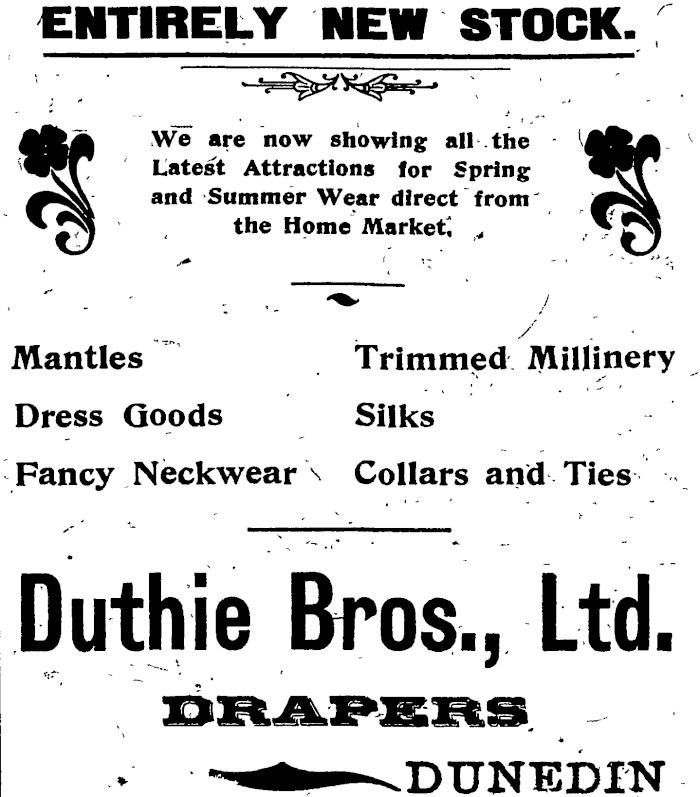 ENTIRELY NEW STOCK.

We are now showing all the Latest Attractions for Spring and Summer Wear direct from the Home Market.

Mantles
Dress Goods
Fancy Neckwear

Trimmed Millinery
Silks
Collars and Ties

Duthie Bros., Ltd.

DRAPERS

DUNEDIN